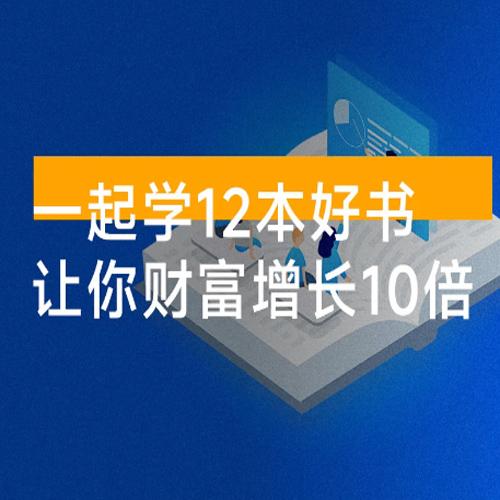 一起学12本好书
让你财富增长10倍